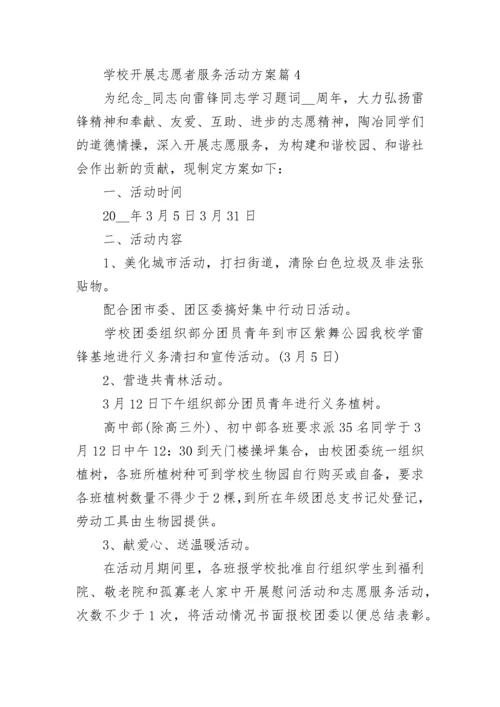 学校开展志愿者服务活动方案篇4

为纪念_同志向雷锋同志学习题词__周年，大力弘扬雷锋精神和奉献、友爱、互助、进步的志愿精神，陶冶同学们的道德情操，深入开展志愿服务，为构建和谐校园、和谐社会作出新的贡献，现制定方案如下：

一、活动时间

20__年3月5日3月31日

二、活动内容

1、美化城市活动，打扫街道，清除白色垃圾及非法张贴物。

配合团市委、团区委搞好集中行动日活动。

学校团委组织部分团员青年到市区紫舞公园我校学雷锋基地进行义务清扫和宣传活动。(3月5日)

2、营造共青林活动。

3月12日下午组织部分团员青年进行义务植树。

高中部(除高三外)、初中部各班要求派35名同学于3月12日中午12：30到天门楼操坪集合，由校团委统一组织植树，各班所植树种可到学校生物园自行购买或自备，要求各班植树数量不得少于2棵，到所在年级团总支书记处登记，劳动工具由生物园提供。

3、献爱心、送温暖活动。

在活动月期间里，各班报学校批准自行组织学生到福利院、敬老院和孤寡老人家中开展慰问活动和志愿服务活动，次数不少于1次，将活动情况书面报校团委以便总结表彰。